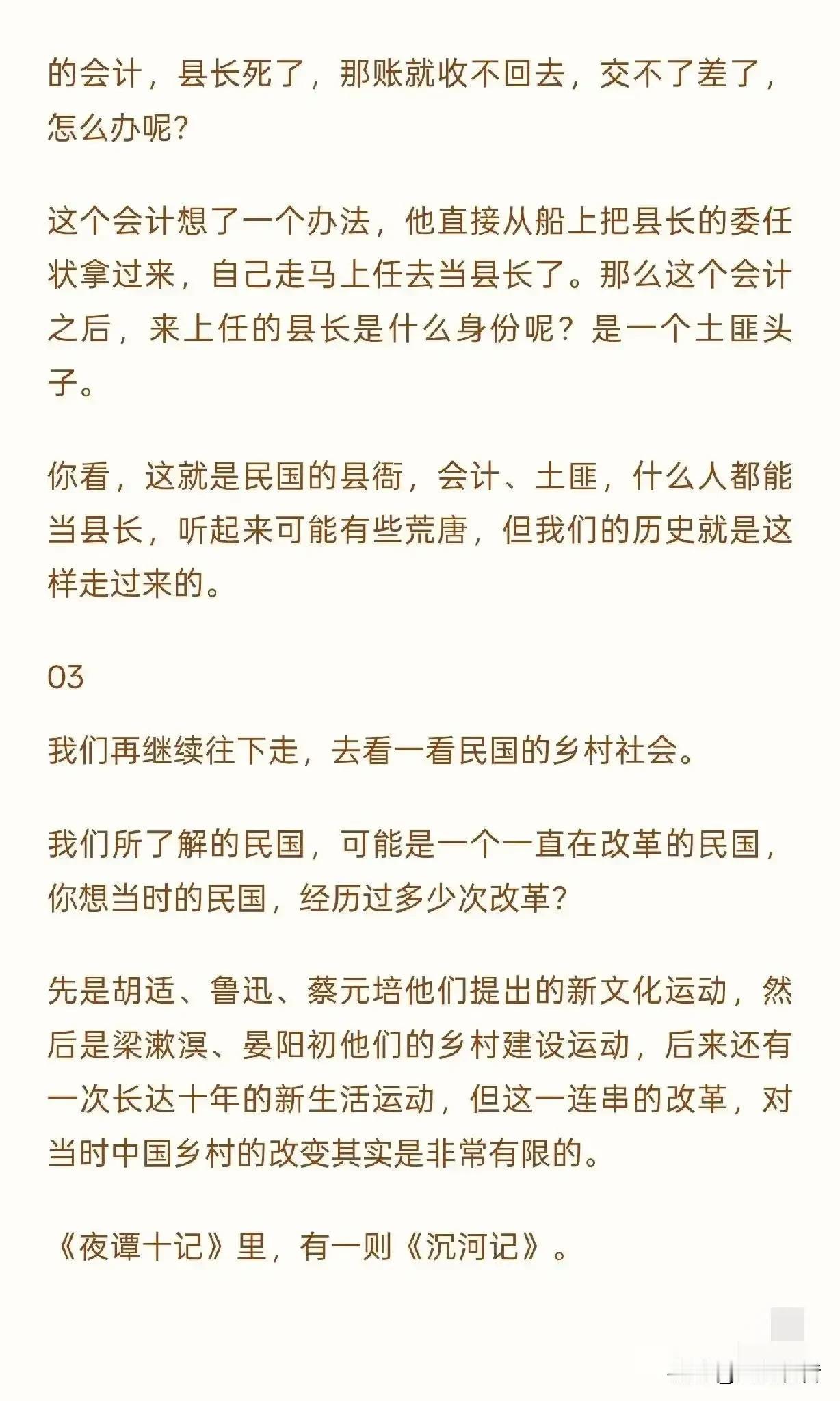 的会计，县长死了，那账就收不回去，交不了差了，怎么办呢？

这个会计想了一个办法，他直接从船上把县长的委任状拿过来，自己走马上任去当县长了。那么这个会计之后，来上任的县长是什么身份呢？是一个土匪头子。

你看，这就是民国的县衙，会计、土匪，什么人都能当县长，听起来可能有些荒唐，但我们的历史就是这样走过来的。

03

我们再继续往下走，去看一看民国的乡村社会。

我们所了解的民国，可能是一个一直在改革的民国，你想当时的民国，经历过多少次改革？

先是胡适、鲁迅、蔡元培他们提出的新文化运动，然后是梁漱溟、晏阳初他们的乡村建设运动，后来还有一次长达十年的新生活运动，但这一连串的改革，对当时中国乡村的改变其实是非常有限的。

《夜谭十记》里，有一则《沉河记》。